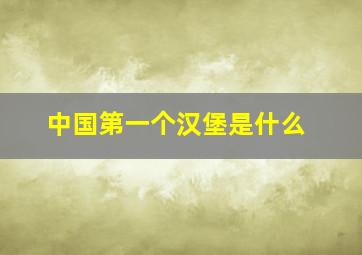 中国第一个汉堡是什么